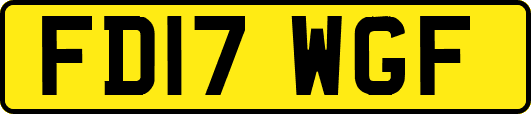 FD17 WGF